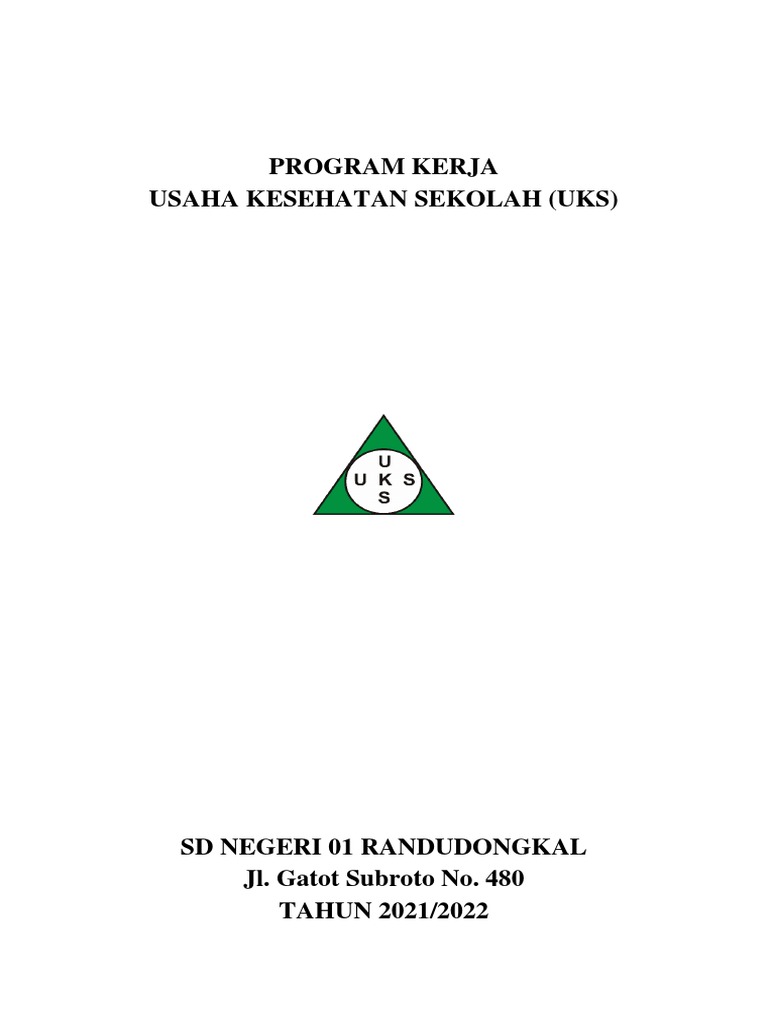 PROGRAM KERJA
USAHA KESEHATAN SEKOLAH (UKS)

U
U K S
S

SD NEGERI 01 RANDUDONGKAL
Jl. Gatot Subroto No. 480
TAHUN 2021/2022